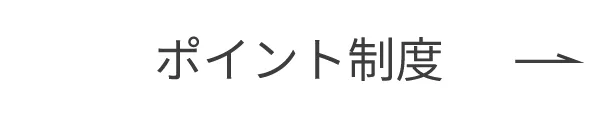 ポイント制度 →